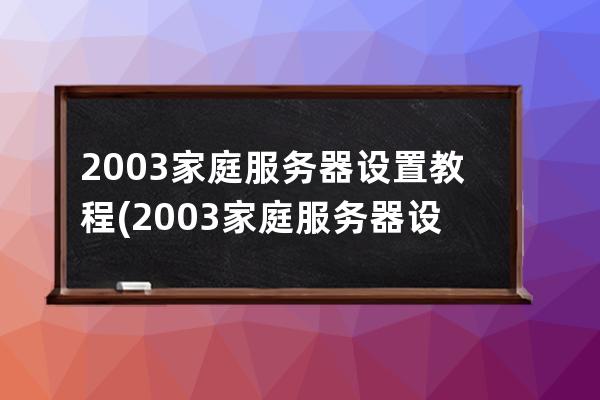 2003家庭服务器设置教程(2003家庭服务器设